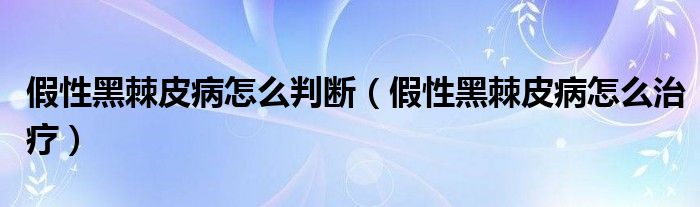 假性黑棘皮病怎么判断（假性黑棘皮病怎么治疗）